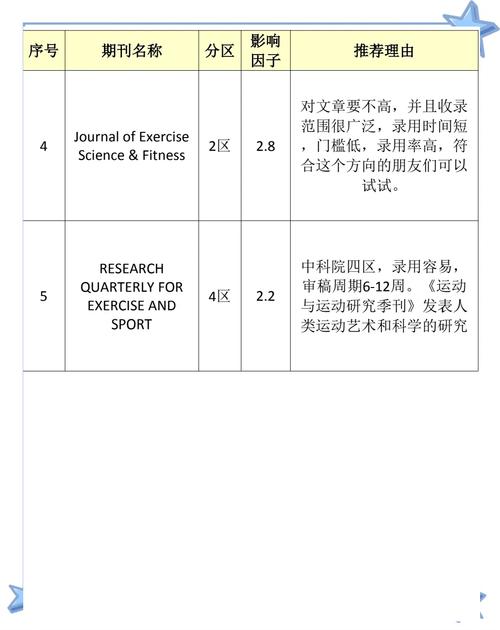 | 序号 | 期刊名称 | 分区 | 影响因子 | 推荐理由 |
|---|---|---|---|---|
| 4 | Journal of Exercise Science & Fitness | 2区 | 2.8 | 对文章要不高，并且收录范围很广泛，录用时间短，门槛低，录用率高，符合这个方向的朋友们可以试试。 |
| 5 | RESEARCH QUARTERLY FOR EXERCISE AND SPORT | 4区 | 2.2 | 中科院四区，录用容易，审稿周期6-12周。《运动与运动研究季刊》发表人类运动艺术和科学的研究 |